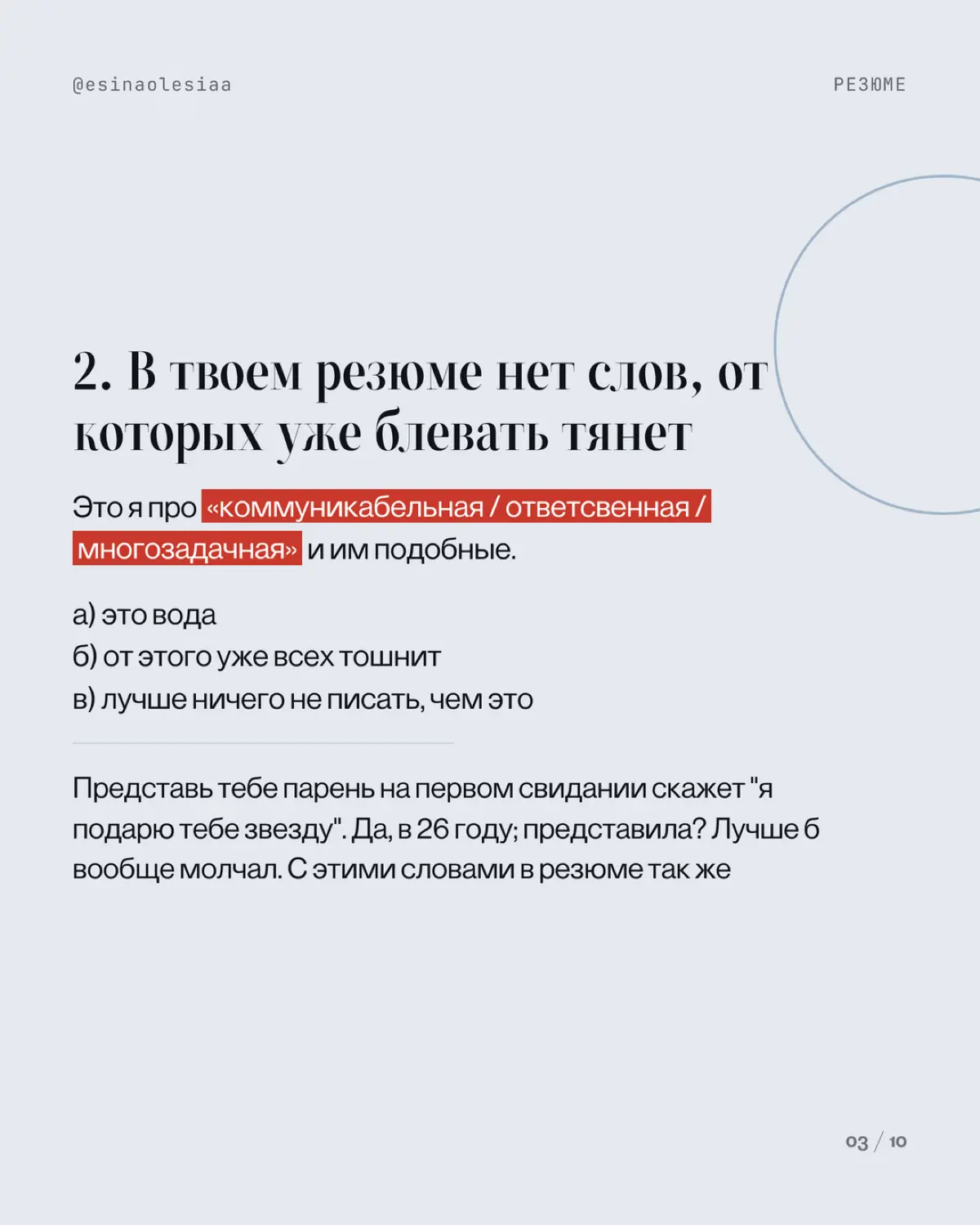 @esinaolesiaa

РЕЗЮМЕ

2. В твоем резюме нет слов, от которых уже блевать тянет

Это я про «коммуникабельная / ответсвенная / многозадачная» и им подобные.

а) это вода
б) от этого уже всех тошнит
в) лучше ничего не писать, чем это

Представь тебе парень на первом свидании скажет "я подарю тебе звезду". Да, в 26 году; представила? Лучше б вообще молчал. С этими словами в резюме так же

03 / 10